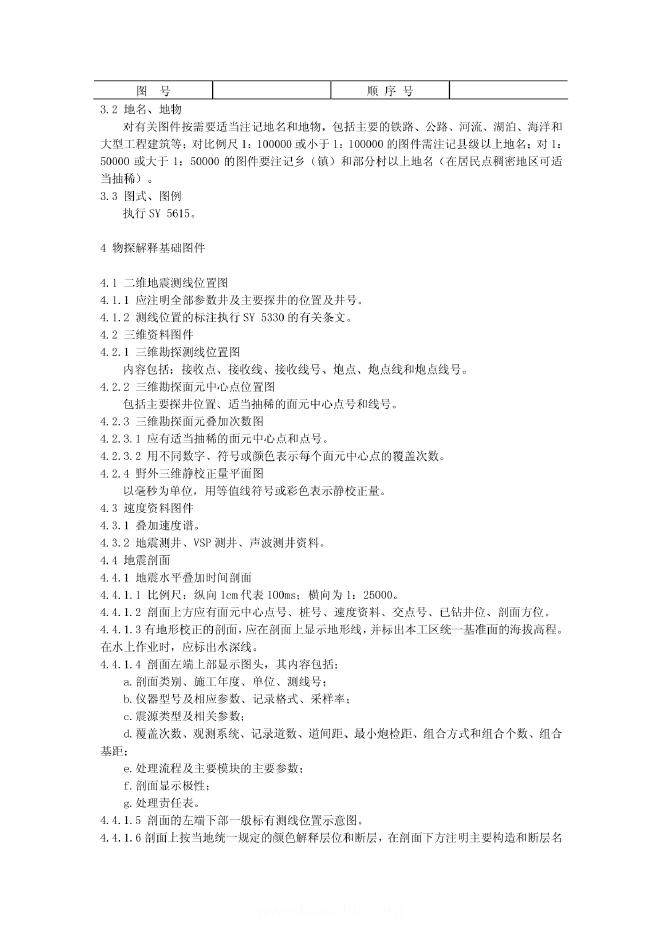 | 图　号 | | 顺 序 号 | |
|---|---|---|---|

3.2 地名、地物

对有关图件按需要适当注记地名和地物，包括主要的铁路、公路、河流、湖泊、海洋和大型工程建筑等；对比例尺 1：100000 或小于 1：100000 的图件需注记县级以上地名；对 1：50000 或大于 1：50000 的图件要注记乡（镇）和部分村以上地名（在居民点稠密地区可适当抽稀）。

3.3 图式、图例

执行 SY 5615。

4 物探解释基础图件

4.1 二维地震测线位置图

4.1.1 应注明全部参数井及主要探井的位置及井号。

4.1.2 测线位置的标注执行 SY 5330 的有关条文。

4.2 三维资料图件

4.2.1 三维勘探测线位置图

内容包括：接收点、接收线、接收线号、炮点、炮点线和炮点线号。

4.2.2 三维勘探面元中心点位置图

包括主要探井位置、适当抽稀的面元中心点号和线号。

4.2.3 三维勘探面元叠加次数图

4.2.3.1 应有适当抽稀的面元中心点和点号。

4.2.3.2 用不同数字、符号或颜色表示每个面元中心点的覆盖次数。

4.2.4 野外三维静校正量平面图

以毫秒为单位，用等值线符号或彩色表示静校正量。

4.3 速度资料图件

4.3.1 叠加速度谱。

4.3.2 地震测井、VSP 测井、声波测井资料。

4.4 地震剖面

4.4.1 地震水平叠加时间剖面

4.4.1.1 比例尺：纵向 1cm 代表 100ms；横向为 1：25000。

4.4.1.2 剖面上方应有面元中心点号、桩号、速度资料、交点号、已钻井位、剖面方位。

4.4.1.3 有地形校正的剖面，应在剖面上显示地形线，并标出本工区统一基准面的海拔高程。在水上作业时，应标出水深线。

4.4.1.4 剖面左端上部显示图头，其内容包括：

a. 剖面类别、施工年度、单位、测线号；

b. 仪器型号及相应参数、记录格式、采样率；

c. 震源类型及相关参数；

d. 覆盖次数、观测系统、记录道数、道间距、最小炮检距、组合方式和组合个数、组合基距；

e. 处理流程及主要模块的主要参数；

f. 剖面显示极性；

g. 处理责任表。

4.4.1.5 剖面的左端下部一般标有测线位置示意图。

4.4.1.6 剖面上按当地统一规定的颜色解释层位和断层，在剖面下方注明主要构造和断层名